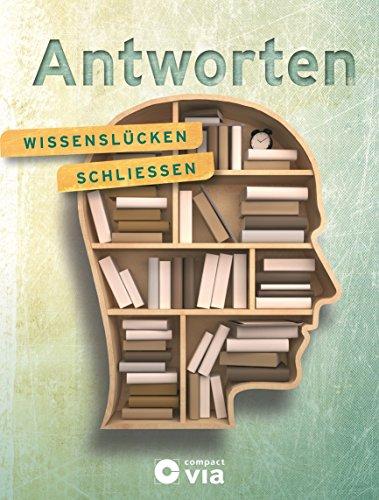 Antworten

WISSENSLÜCKEN
SCHLIESSEN

compact
via